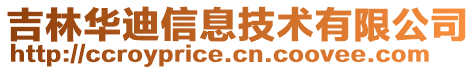 吉林华迪信息技术有限公司
http://ccroyprice.cn.coovee.com